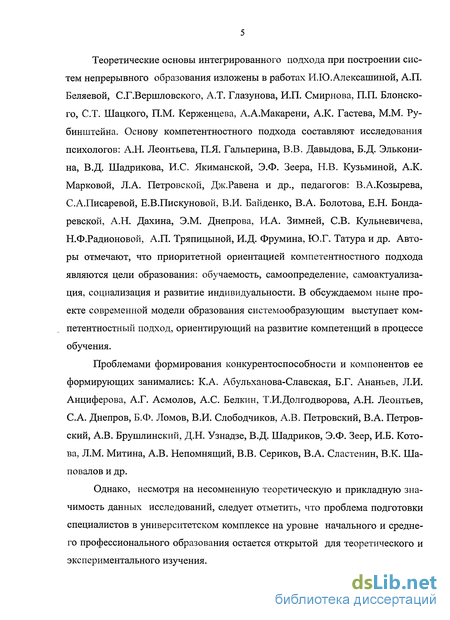 5

Теоретические основы интегрированного подхода при построении систем непрерывного образования изложены в работах И.Ю.Алексашиной, А.П. Беляевой, С.Г.Вершловского, А.Т. Глазунова, И.П. Смирнова, П.П. Блонского, С.Т. Шацкого, П.М. Керженцева, А.А.Макарени, А.К. Гастева, М.М. Рубинштейна. Основу компетентностного подхода составляют исследования психологов: А.Н. Леонтьева, П.Я. Гальперина, В.В. Давыдова, Б.Д. Эльконина, В.Д. Шадрикова, И.С. Якиманской, Э.Ф. Зеера, Н.В. Кузьминой, А.К. Марковой, Л.А. Петровской, Дж.Равена и др., педагогов: В.А.Козырева, С.А.Писаревой, Е.В.Пискуновой, В.И. Байденко, В.А. Болотова, Е.Н. Бондаревской, А.Н. Дахина, Э.М. Днепрова, И.А. Зимней, С.В. Кульневичева, Н.Ф.Радионовой, А.П. Тряпицыной, И.Д. Фрумина, Ю.Г. Татура и др. Авторы отмечают, что приоритетной ориентацией компетентностного подхода являются цели образования: обучаемость, самоопределение, самоактуализация, социализация и развитие индивидуальности. В обсуждаемом ныне проекте современной модели образования системообразующим выступает компетентностный подход, ориентирующий на развитие компетенций в процессе обучения.

Проблемами формирования конкурентоспособности и компонентов ее формирующих занимались: К.А. Абульханова-Славская, Б.Г. Ананьев, Л.И. Анциферова, А.Г. Асмолов, А.С. Белкин, Т.И.Долгодворова, А.Н. Леонтьев, С.А. Днепров, Б.Ф. Ломов, В.И. Слободчиков, А.В. Петровский, В.А. Петровский, А.В. Брушлинский, Д.Н. Узнадзе, В.Д. Шадриков, Э.Ф. Зеер, И.Б. Котова, Л.М. Митина, А.В. Непомнящий, В.В. Сериков, В.А. Сластенин, В.К. Шаповалов и др.

Однако, несмотря на несомненную теоретическую и прикладную значимость данных исследований, следует отметить, что проблема подготовки специалистов в университетском комплексе на уровне начального и среднего профессионального образования остается открытой для теоретического и экспериментального изучения.

dsLib.net
библиотека диссертаций